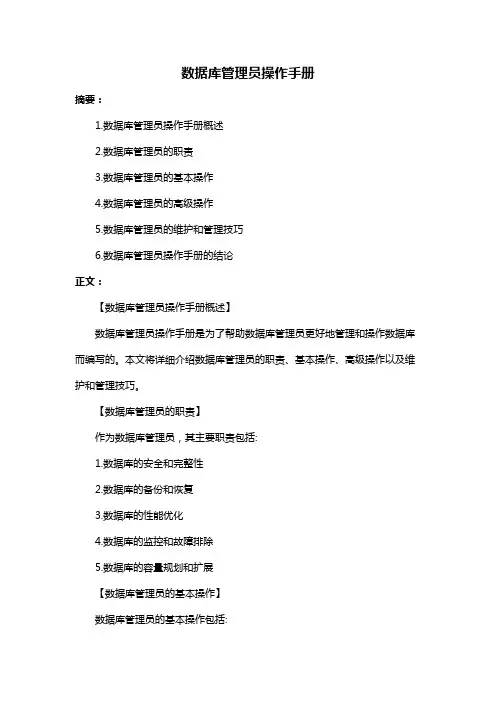 数据库管理员操作手册

摘要：

1.数据库管理员操作手册概述

2.数据库管理员的职责

3.数据库管理员的基本操作

4.数据库管理员的高级操作

5.数据库管理员的维护和管理技巧

6.数据库管理员操作手册的结论

正文：

【数据库管理员操作手册概述】

数据库管理员操作手册是为了帮助数据库管理员更好地管理和操作数据库而编写的。本文将详细介绍数据库管理员的职责、基本操作、高级操作以及维护和管理技巧。

【数据库管理员的职责】

作为数据库管理员，其主要职责包括:

1.数据库的安全和完整性

2.数据库的备份和恢复

3.数据库的性能优化

4.数据库的监控和故障排除

5.数据库的容量规划和扩展

【数据库管理员的基本操作】

数据库管理员的基本操作包括: